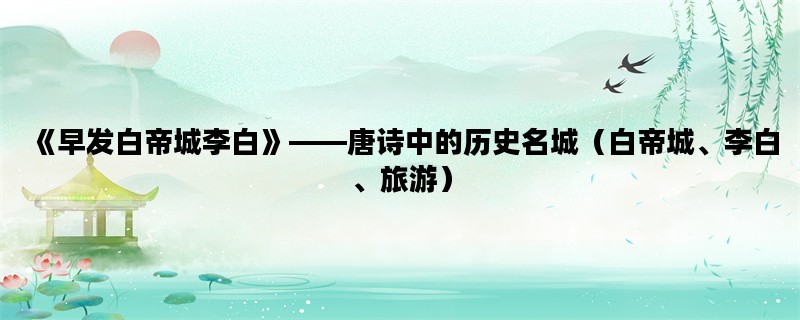 《早发白帝城李白》——唐诗中的历史名城（白帝城、李白、旅游）